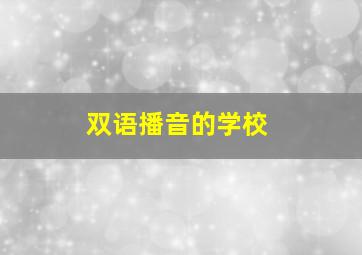 双语播音的学校